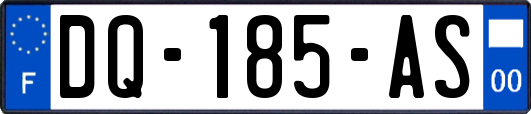 F

DQ-185-AS

00